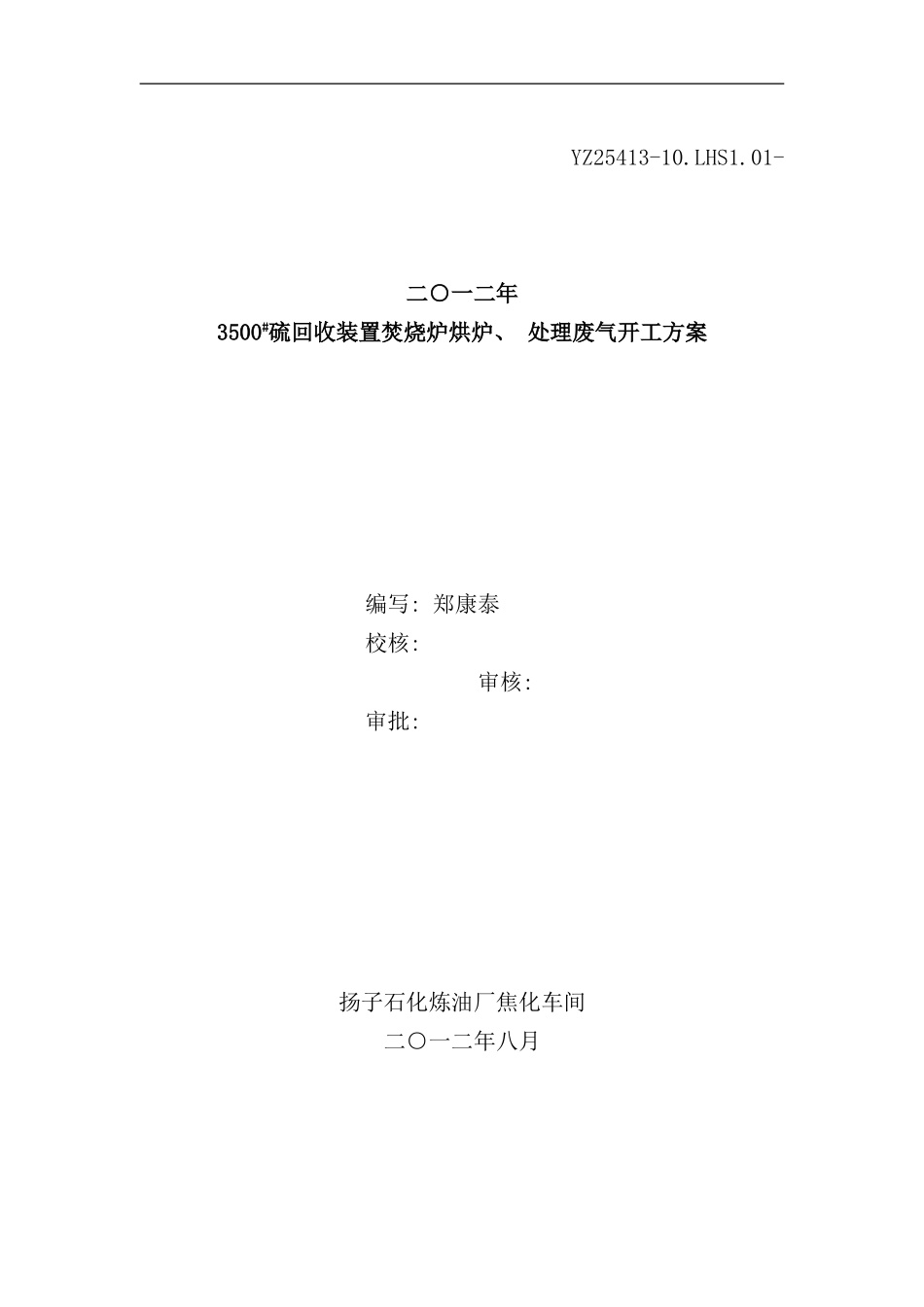 YZ25413-10.LHS1.01-

二〇一二年

3500#硫回收装置焚烧炉烘炉、 处理废气开工方案

编写: 郑康泰

校核:

审核:

审批:

扬子石化炼油厂焦化车间

二〇一二年八月